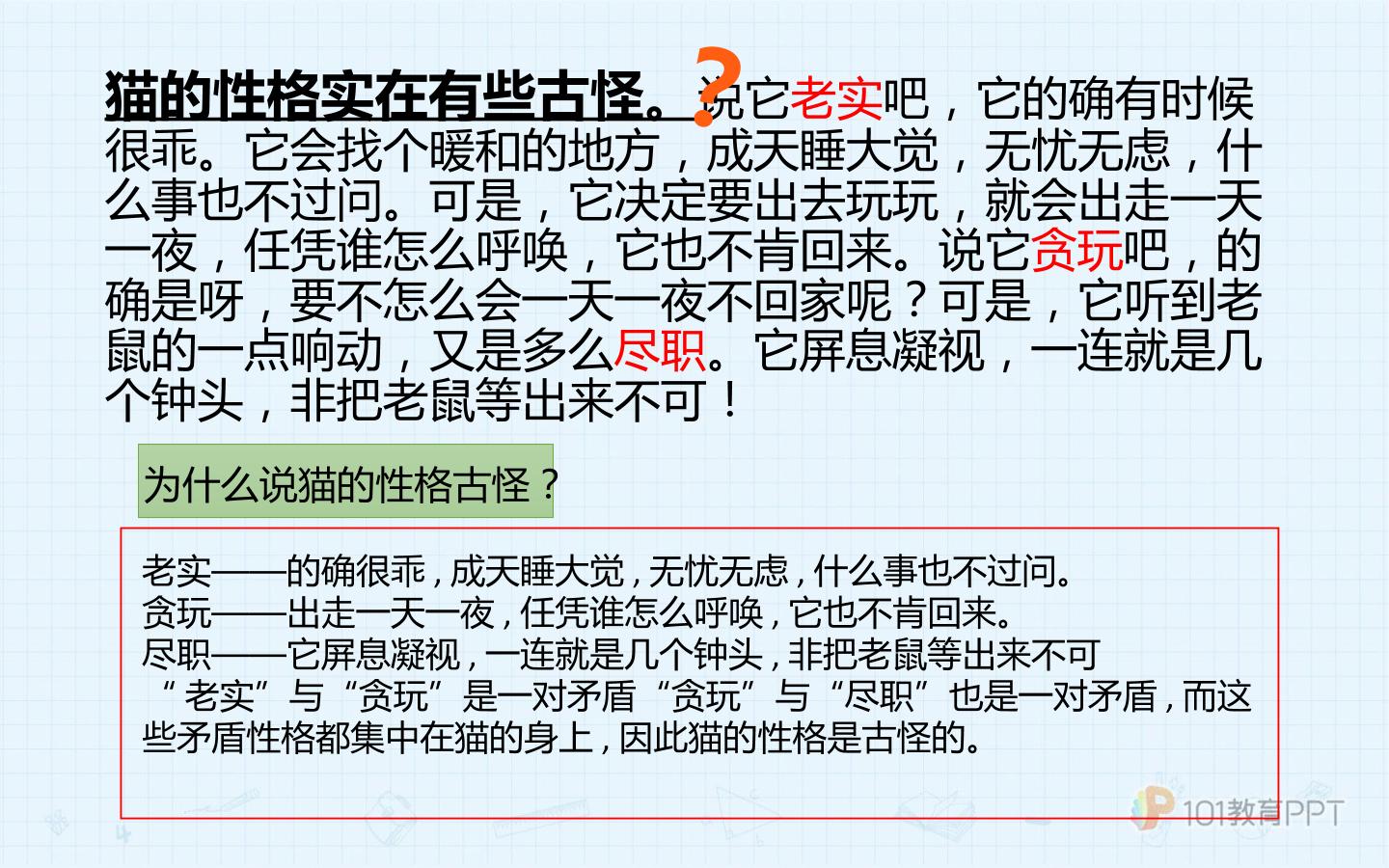 猫的性格实在有些古怪。?说它老实吧，它的确有时候很乖。它会找个暖和的地方，成天睡大觉，无忧无虑，什么事也不过问。可是，它决定要出去玩玩，就会出走一天一夜，任凭谁怎么呼唤，它也不肯回来。说它贪玩吧，的确是呀，要不怎么会一天一夜不回家呢？可是，它听到老鼠的一点响动，又是多么尽职。它屏息凝视，一连就是几个钟头，非把老鼠等出来不可！

为什么说猫的性格古怪？

老实——的确很乖，成天睡大觉，无忧无虑，什么事也不过问。
贪玩——出走一天一夜，任凭谁怎么呼唤，它也不肯回来。
尽职——它屏息凝视，一连就是几个钟头，非把老鼠等出来不可
“老实”与“贪玩”是一对矛盾“贪玩”与“尽职”也是一对矛盾，而这些矛盾性格都集中在猫的身上，因此猫的性格是古怪的。

101教育PPT